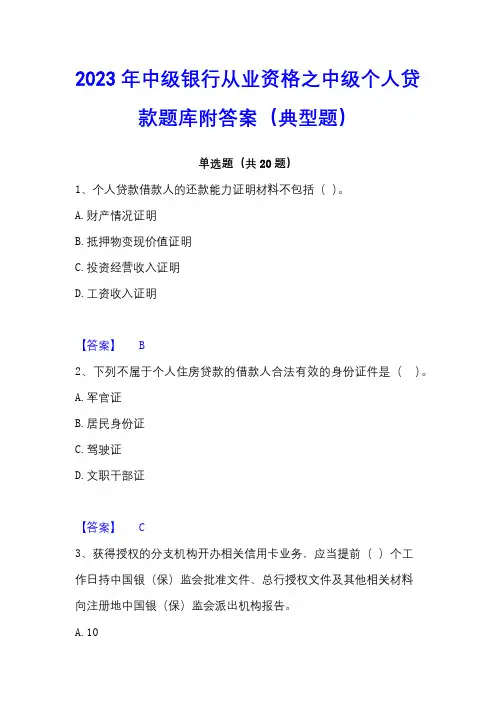 2023 年中级银行从业资格之中级个人贷款题库附答案（典型题）

单选题（共 20 题）

1、个人贷款借款人的还款能力证明材料不包括（ ）。

A. 财产情况证明

B. 抵押物变现价值证明

C. 投资经营收入证明

D. 工资收入证明

【答案】 B

2、下列不属于个人住房贷款的借款人合法有效的身份证件是（ ）。

A. 军官证

B. 居民身份证

C. 驾驶证

D. 文职干部证

【答案】 C

3、获得授权的分支机构开办相关信用卡业务，应当提前（ ）个工作日持中国银（保）监会批准文件、总行授权文件及其他相关材料向注册地中国银（保）监会派出机构报告。

A. 10